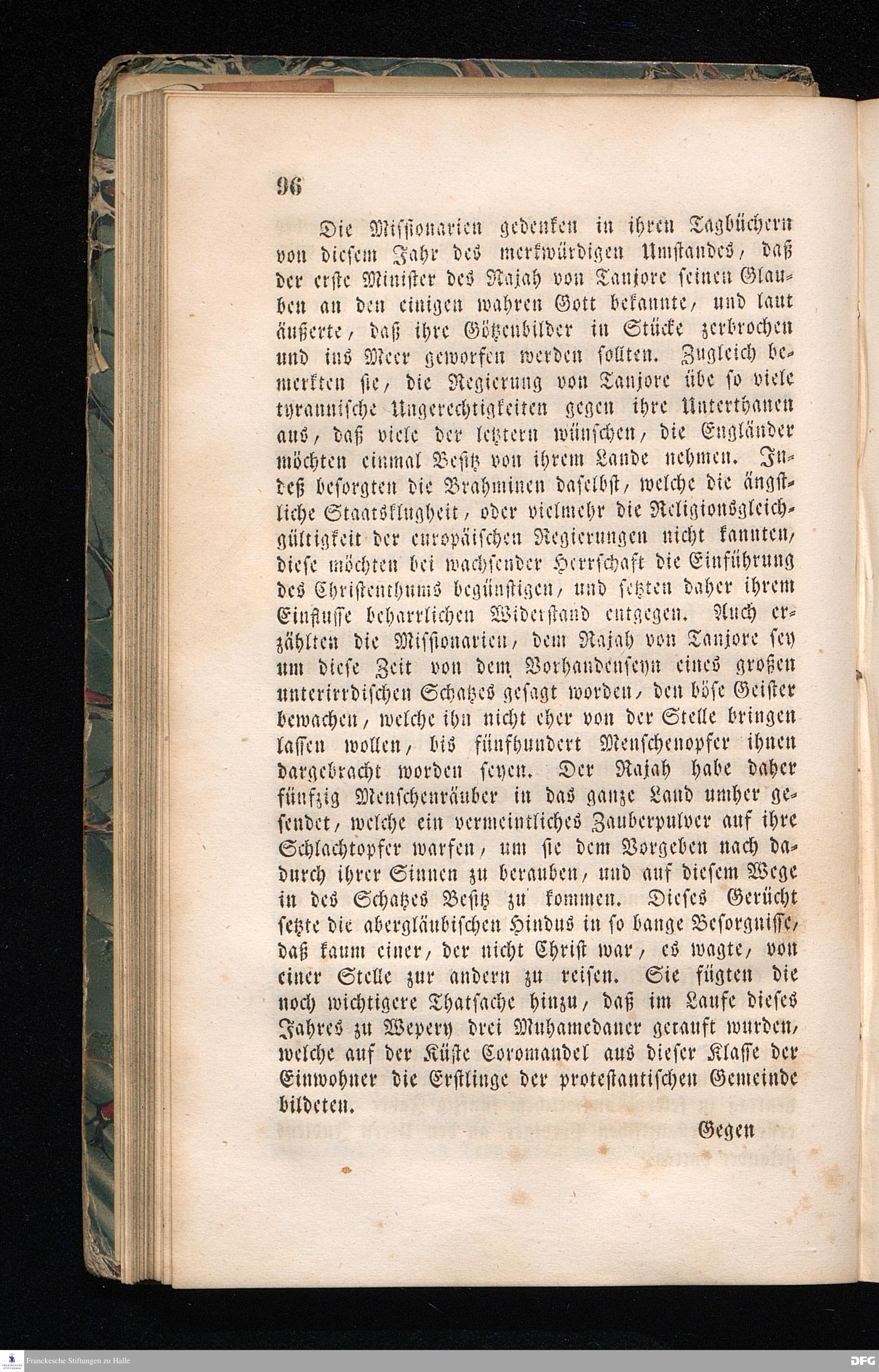 96

Die Missionarien gedenken in ihren Tagbüchern von diesem Jahr des merkwürdigen Umstandes, daß der erste Minister des Rajah von Tanjore seinen Glauben an den einigen wahren Gott bekannte, und laut äußerte, daß ihre Götzenbilder in Stücke zerbrochen und ins Meer geworfen werden sollten. Zugleich bemerkten sie, die Regierung von Tanjore übe so viele tyrannische Ungerechtigkeiten gegen ihre Unterthanen aus, daß viele der letztern wünschen, die Engländer möchten einmal Besitz von ihrem Lande nehmen. Indeß besorgten die Brahminen daselbst, welche die ängstliche Staatsklugheit, oder vielmehr die Religionsgleichgültigkeit der europäischen Regierungen nicht kannten, diese möchten bei wachsender Herrschaft die Einführung des Christenthums begünstigen, und setzten daher ihrem Einflusse beharrlichen Widerstand entgegen. Auch erzählten die Missionarien, dem Rajah von Tanjore sey um diese Zeit von dem Vorhandenseyn eines großen unterirrdischen Schatzes gesagt worden, den böse Geister bewachen, welche ihn nicht eher von der Stelle bringen lassen wollen, bis fünfhundert Menschenopfer ihnen dargebracht worden seyen. Der Rajah habe daher fünfzig Menschenräuber in das ganze Land umher gesendet, welche ein vermeintliches Zauberpulver auf ihre Schlachtopfer warfen, um sie dem Vorgeben nach dadurch ihrer Sinnen zu berauben, und auf diesem Wege in des Schatzes Besitz zu kommen. Dieses Gerücht setzte die abergläubischen Hindus in so bange Besorgnisse, daß kaum einer, der nicht Christ war, es wagte, von einer Stelle zur andern zu reisen. Sie fügten die noch wichtigere Thatsache hinzu, daß im Laufe dieses Jahres zu Wepery drei Muhamedaner getauft wurden, welche auf der Küste Coromandel aus dieser Klasse der Einwohner die Erstlinge der protestantischen Gemeinde bildeten.

Gegen

Franckesche Stiftungen zu Halle

DFG